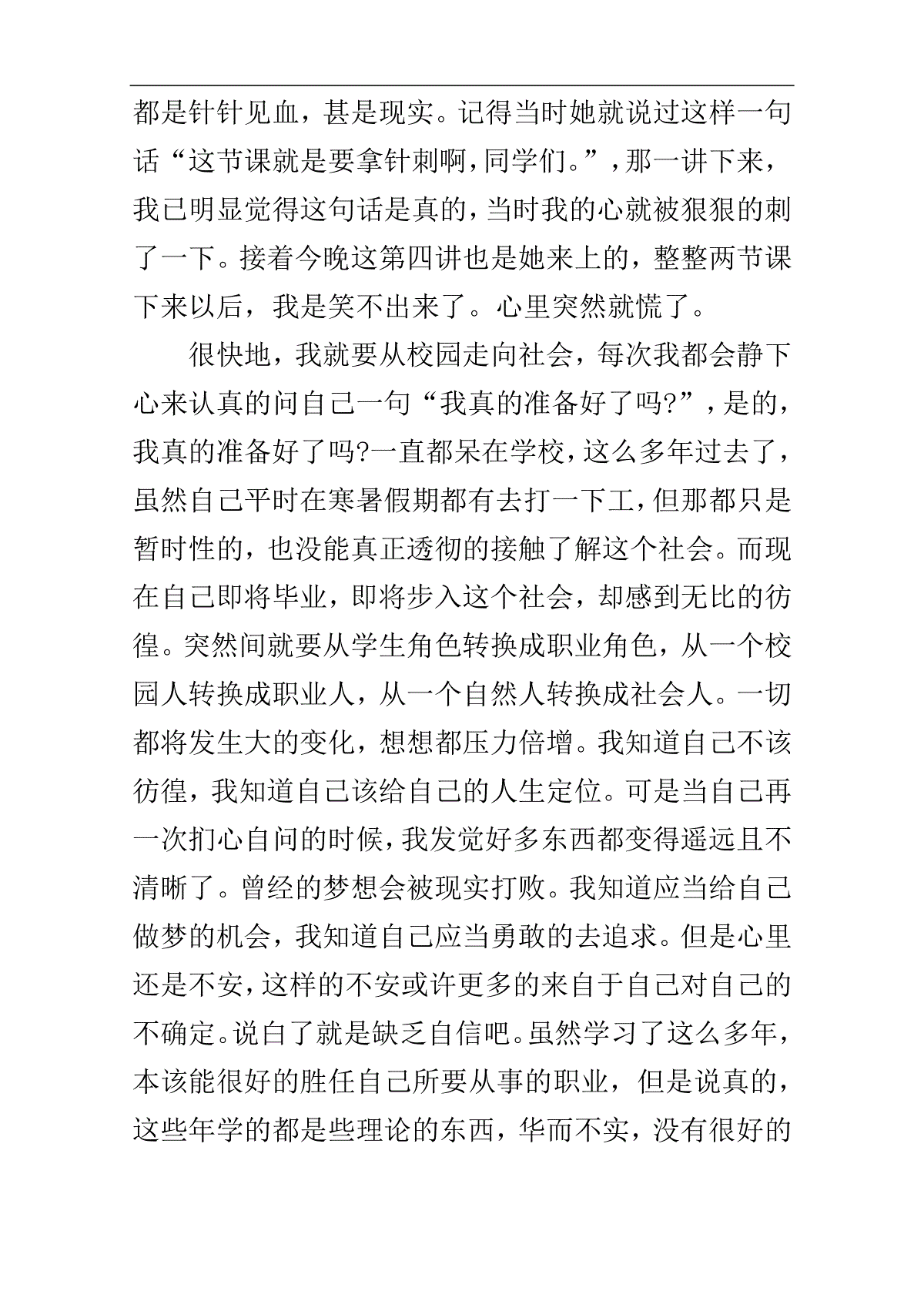 都是针针见血，甚是现实。记得当时她就说过这样一句话“这节课就是要拿针刺啊，同学们。”，那一讲下来，我已明显觉得这句话是真的，当时我的心就被狠狠的刺了一下。接着今晚这第四讲也是她来上的，整整两节课下来以后，我是笑不出来了。心里突然就慌了。

很快地，我就要从校园走向社会，每次我都会静下心来认真的问自己一句“我真的准备好了吗?”，是的，我真的准备好了吗?一直都呆在学校，这么多年过去了，虽然自己平时在寒暑假期都有去打一下工，但那都只是暂时性的，也没能真正透彻的接触了解这个社会。而现在自己即将毕业，即将步入这个社会，却感到无比的彷徨。突然间就要从学生角色转换成职业角色，从一个校园人转换成职业人，从一个自然人转换成社会人。一切都将发生大的变化，想想都压力倍增。我知道自己不该彷徨，我知道自己该给自己的人生定位。可是当自己再一次扪心自问的时候，我发觉好多东西都变得遥远且不清晰了。曾经的梦想会被现实打败。我知道应当给自己做梦的机会，我知道自己应当勇敢的去追求。但是心里还是不安，这样的不安或许更多的来自于自己对自己的不确定。说白了就是缺乏自信吧。虽然学习了这么多年，本该能很好的胜任自己所要从事的职业，但是说真的，这些年学的都是些理论的东西，华而不实，没有很好的